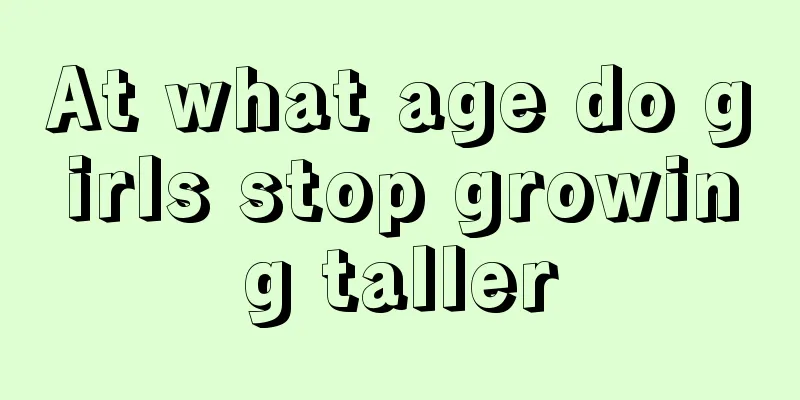 At what age do girls stop growing taller